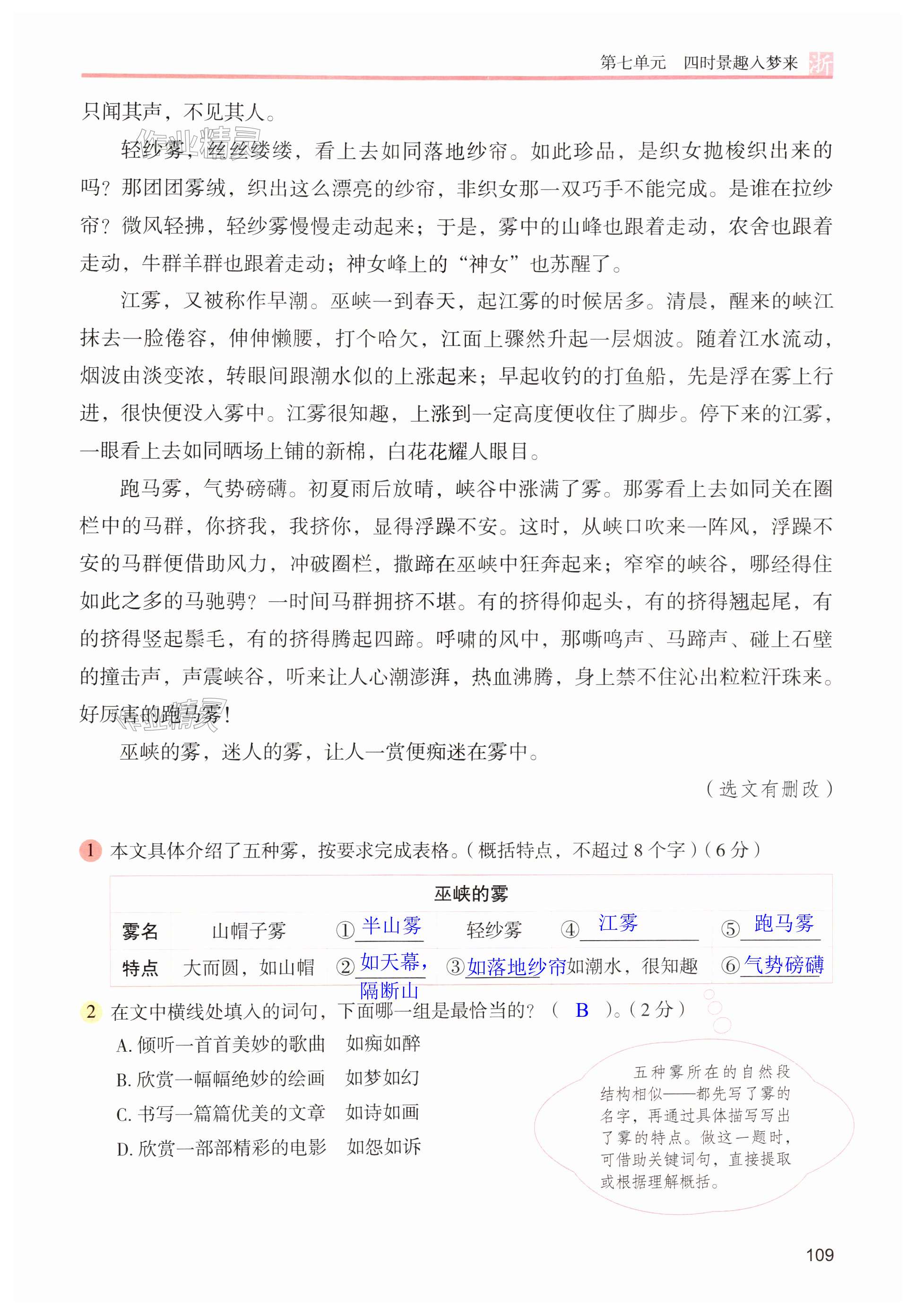 第七单元　四时景趣入梦来　浙

只闻其声，不见其人。

轻纱雾，丝丝缕缕，看上去如同落地纱帘。如此珍品，是织女抛梭织出来的吗？那团团雾绒，织出这么漂亮的纱帘，非织女那一双巧手不能完成。是谁在拉纱帘？微风轻拂，轻纱雾慢慢走动起来；于是，雾中的山峰也跟着走动，农舍也跟着走动，牛群羊群也跟着走动；神女峰上的“神女”也苏醒了。

江雾，又被称作早潮。巫峡一到春天，起江雾的时候居多。清晨，醒来的峡江抹去一脸倦容，伸伸懒腰，打个哈欠，江面上骤然升起一层烟波。随着江水流动，烟波由淡变浓，转眼间跟潮水似的上涨起来；早起收钓的打鱼船，先是浮在雾上行进，很快便没入雾中。江雾很知趣，上涨到一定高度便收住了脚步。停下来的江雾，一眼看上去如同晒场上铺的新棉，白花花耀人眼目。

跑马雾，气势磅礴。初夏雨后放晴，峡谷中涨满了雾。那雾看上去如同关在圈栏中的马群，你挤我，我挤你，显得浮躁不安。这时，从峡口吹来一阵风，浮躁不安的马群便借助风力，冲破圈栏，撒蹄在巫峡中狂奔起来；窄窄的峡谷，哪经得住如此之多的马驰骋？一时间马群拥挤不堪。有的挤得仰起头，有的挤得翘起尾，有的挤得竖起鬃毛，有的挤得腾起四蹄。呼啸的风中，那嘶鸣声、马蹄声、碰上石壁的撞击声，声震峡谷，听来让人心潮澎湃，热血沸腾，身上禁不住沁出粒粒汗珠来。好厉害的跑马雾！

巫峡的雾，迷人的雾，让人一赏便痴迷在雾中。

（选文有删改）

1 本文具体介绍了五种雾，按要求完成表格。（概括特点，不超过 8 个字）（6 分）

| 巫峡的雾 | | | | | |
|---|---|---|---|---|---|
| 雾名 | 山帽子雾 | ① 半山雾 | 轻纱雾 | ④ 江雾 | ⑤ 跑马雾 |
| 特点 | 大而圆，如山帽 | ② 如天幕，隔断山 | ③ 如落地纱帘 | 如潮水，很知趣 | ⑥ 气势磅礴 |

2 在文中横线处填入的词句，下面哪一组是最恰当的？（ B ）。（2 分）

A. 倾听一首首美妙的歌曲　如痴如醉
B. 欣赏一幅幅绝妙的绘画　如梦如幻
C. 书写一篇篇优美的文章　如诗如画
D. 欣赏一部部精彩的电影　如怨如诉

五种雾所在的自然段结构相似——都先写了雾的名字，再通过具体描写写出了雾的特点。做这一题时，可借助关键词句，直接提取或根据理解概括。

109